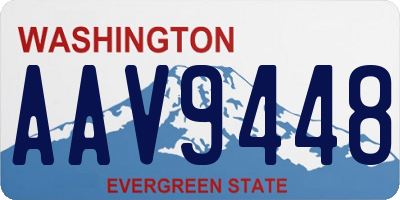 WASHINGTON
AAV9448
EVERGREEN STATE